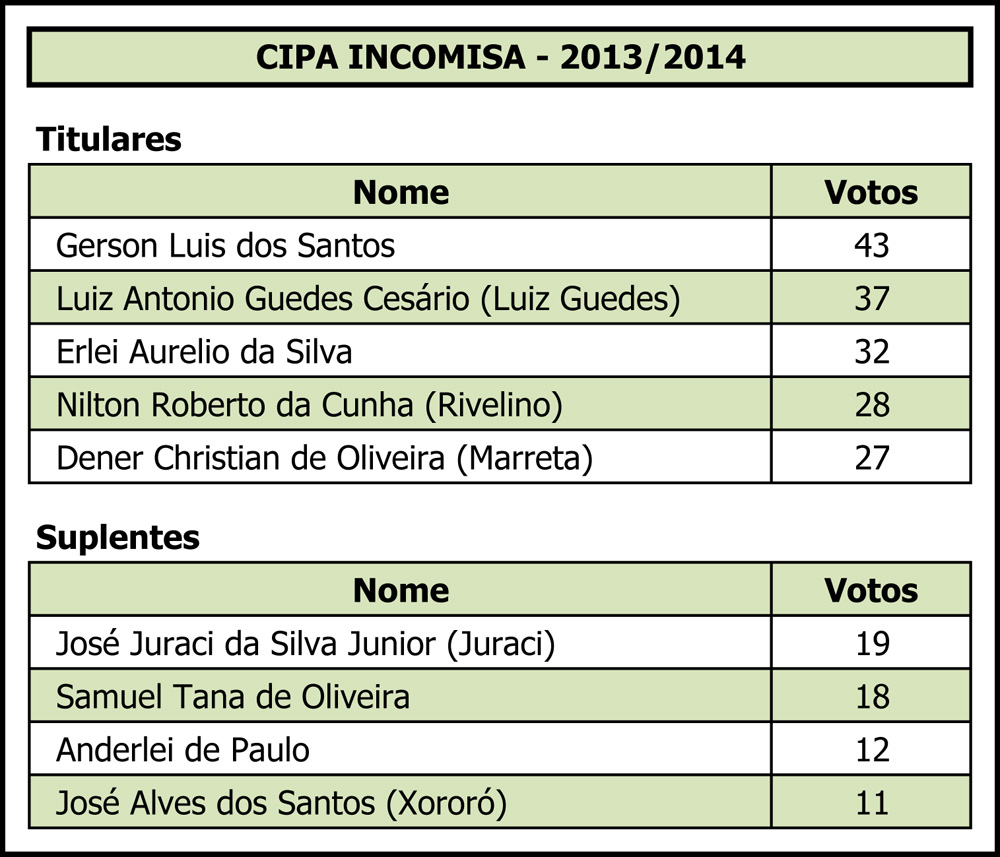 CIPA INCOMISA - 2013/2014

Titulares

| Nome | Votos |
|---|---|
| Gerson Luis dos Santos | 43 |
| Luiz Antonio Guedes Cesário (Luiz Guedes) | 37 |
| Erlei Aurelio da Silva | 32 |
| Nilton Roberto da Cunha (Rivelino) | 28 |
| Dener Christian de Oliveira (Marreta) | 27 |

Suplentes

| Nome | Votos |
|---|---|
| José Juraci da Silva Junior (Juraci) | 19 |
| Samuel Tana de Oliveira | 18 |
| Anderlei de Paulo | 12 |
| José Alves dos Santos (Xororó) | 11 |